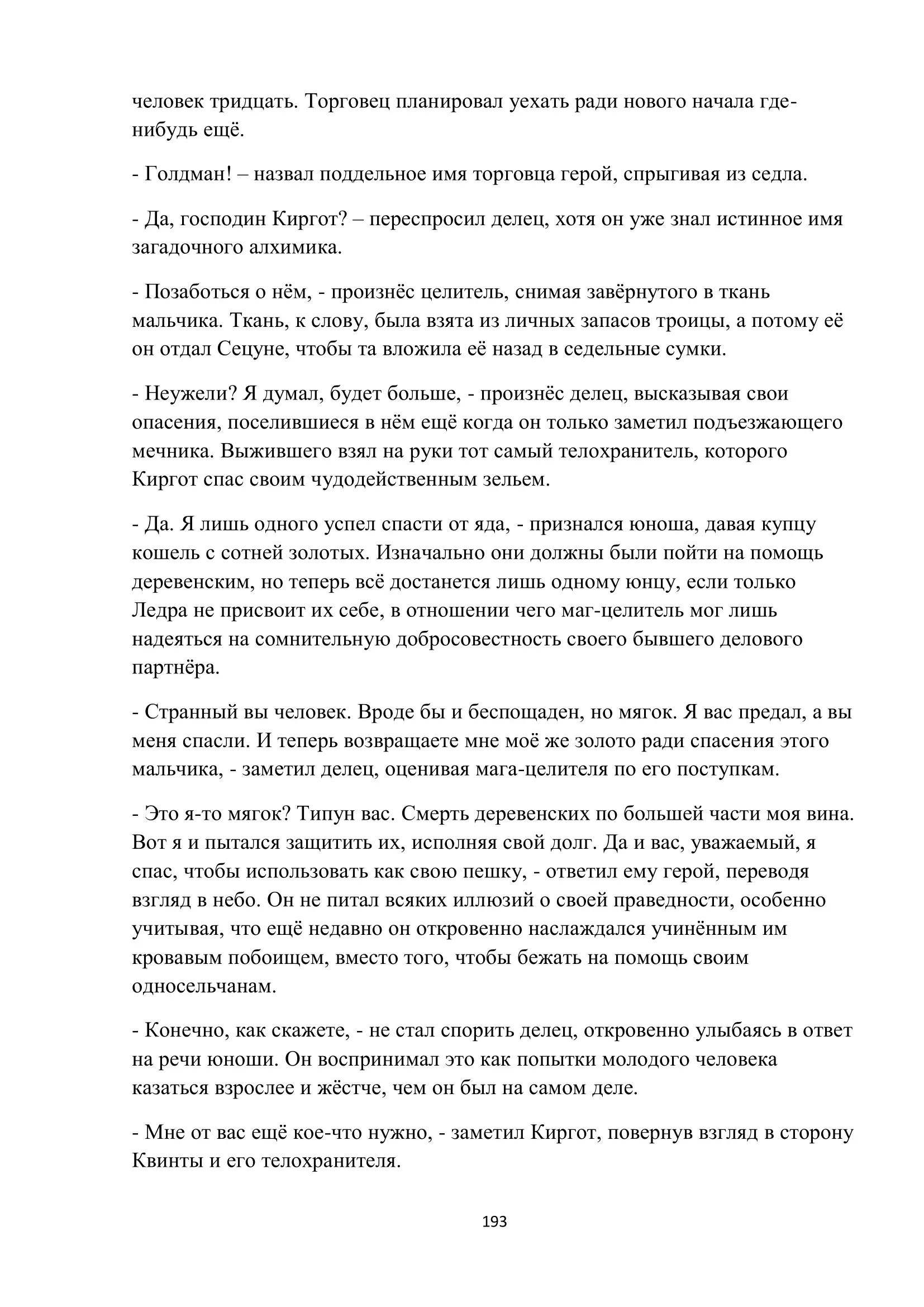 человек тридцать. Торговец планировал уехать ради нового начала где-нибудь ещё.

- Голдман! – назвал поддельное имя торговца герой, спрыгивая из седла.

- Да, господин Киргот? – переспросил делец, хотя он уже знал истинное имя загадочного алхимика.

- Позаботься о нём, - произнёс целитель, снимая завёрнутого в ткань мальчика. Ткань, к слову, была взята из личных запасов троицы, а потому её он отдал Сецуне, чтобы та вложила её назад в седельные сумки.

- Неужели? Я думал, будет больше, - произнёс делец, высказывая свои опасения, поселившиеся в нём ещё когда он только заметил подъезжающего мечника. Выжившего взял на руки тот самый телохранитель, которого Киргот спас своим чудодейственным зельем.

- Да. Я лишь одного успел спасти от яда, - признался юноша, давая купцу кошель с сотней золотых. Изначально они должны были пойти на помощь деревенским, но теперь всё достанется лишь одному юнцу, если только Ледра не присвоит их себе, в отношении чего маг-целитель мог лишь надеяться на сомнительную добросовестность своего бывшего делового партнёра.

- Странный вы человек. Вроде бы и беспощаден, но мягок. Я вас предал, а вы меня спасли. И теперь возвращаете мне моё же золото ради спасения этого мальчика, - заметил делец, оценивая мага-целителя по его поступкам.

- Это я-то мягок? Типун вас. Смерть деревенских по большей части моя вина. Вот я и пытался защитить их, исполняя свой долг. Да и вас, уважаемый, я спас, чтобы использовать как свою пешку, - ответил ему герой, переводя взгляд в небо. Он не питал всяких иллюзий о своей праведности, особенно учитывая, что ещё недавно он откровенно наслаждался учинённым им кровавым побоищем, вместо того, чтобы бежать на помощь своим односельчанам.

- Конечно, как скажете, - не стал спорить делец, откровенно улыбаясь в ответ на речи юноши. Он воспринимал это как попытки молодого человека казаться взрослее и жёстче, чем он был на самом деле.

- Мне от вас ещё кое-что нужно, - заметил Киргот, повернув взгляд в сторону Квинты и его телохранителя.

193